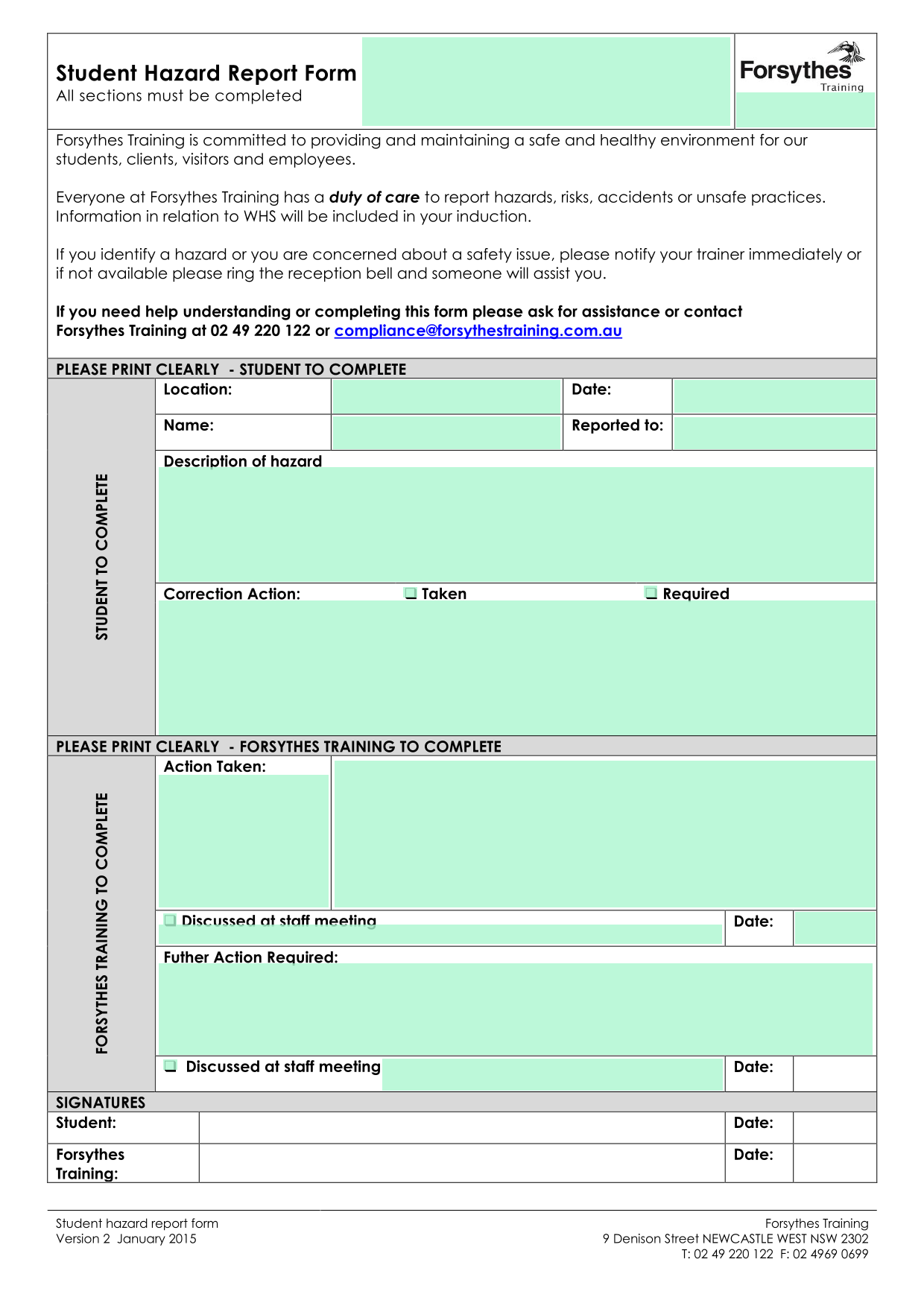 Student Hazard Report Form
All sections must be completed

Forsythes
Training

Forsythes Training is committed to providing and maintaining a safe and healthy environment for our students, clients, visitors and employees.

Everyone at Forsythes Training has a duty of care to report hazards, risks, accidents or unsafe practices. Information in relation to WHS will be included in your induction.

If you identify a hazard or you are concerned about a safety issue, please notify your trainer immediately or if not available please ring the reception bell and someone will assist you.

If you need help understanding or completing this form please ask for assistance or contact Forsythes Training at 02 49 220 122 or compliance@forsythestraining.com.au

PLEASE PRINT CLEARLY - STUDENT TO COMPLETE

STUDENT TO COMPLETE

Location:
Date:
Name:
Reported to:
Description of hazard
Correction Action: ☐ Taken ☐ Required

PLEASE PRINT CLEARLY - FORSYTHES TRAINING TO COMPLETE

FORSYTHES TRAINING TO COMPLETE

Action Taken:
☐ Discussed at staff meeting
Date:
Futher Action Required:
☐ Discussed at staff meeting
Date:

SIGNATURES
Student:
Date:
Forsythes Training:
Date:

Student hazard report form
Version 2 January 2015

Forsythes Training
9 Denison Street NEWCASTLE WEST NSW 2302
T: 02 49 220 122 F: 02 4969 0699